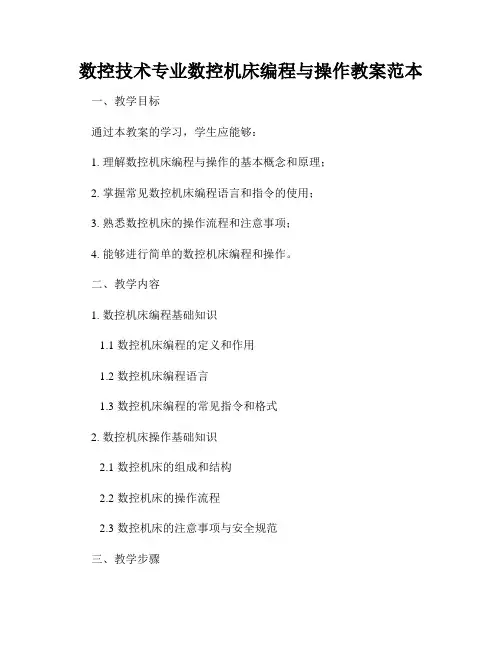 数控技术专业数控机床编程与操作教案范本

一、教学目标

通过本教案的学习，学生应能够：

1. 理解数控机床编程与操作的基本概念和原理；

2. 掌握常见数控机床编程语言和指令的使用；

3. 熟悉数控机床的操作流程和注意事项；

4. 能够进行简单的数控机床编程和操作。

二、教学内容

1. 数控机床编程基础知识

1.1 数控机床编程的定义和作用

1.2 数控机床编程语言

1.3 数控机床编程的常见指令和格式

2. 数控机床操作基础知识

2.1 数控机床的组成和结构

2.2 数控机床的操作流程

2.3 数控机床的注意事项与安全规范

三、教学步骤